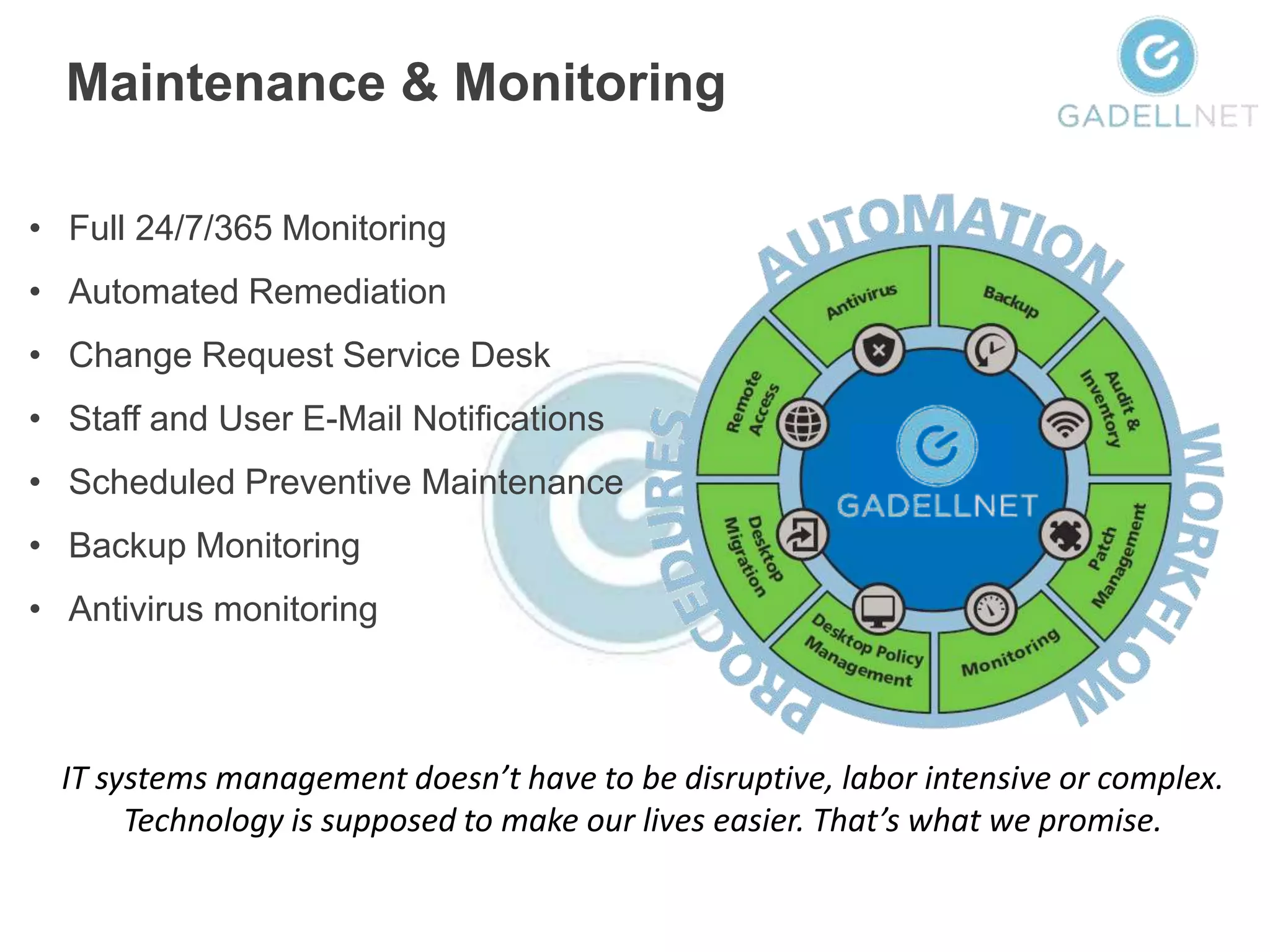 Maintenance & Monitoring

GADELLNET

• Full 24/7/365 Monitoring
• Automated Remediation
• Change Request Service Desk
• Staff and User E-Mail Notifications
• Scheduled Preventive Maintenance
• Backup Monitoring
• Antivirus monitoring

AUTOMATION
WORKFLOW
PROCEDURES

Antivirus
Backup
Audit & Inventory
Patch Management
Monitoring
Desktop Policy Management
Desktop Migration
Remote Access

GADELLNET

IT systems management doesn't have to be disruptive, labor intensive or complex. Technology is supposed to make our lives easier. That's what we promise.